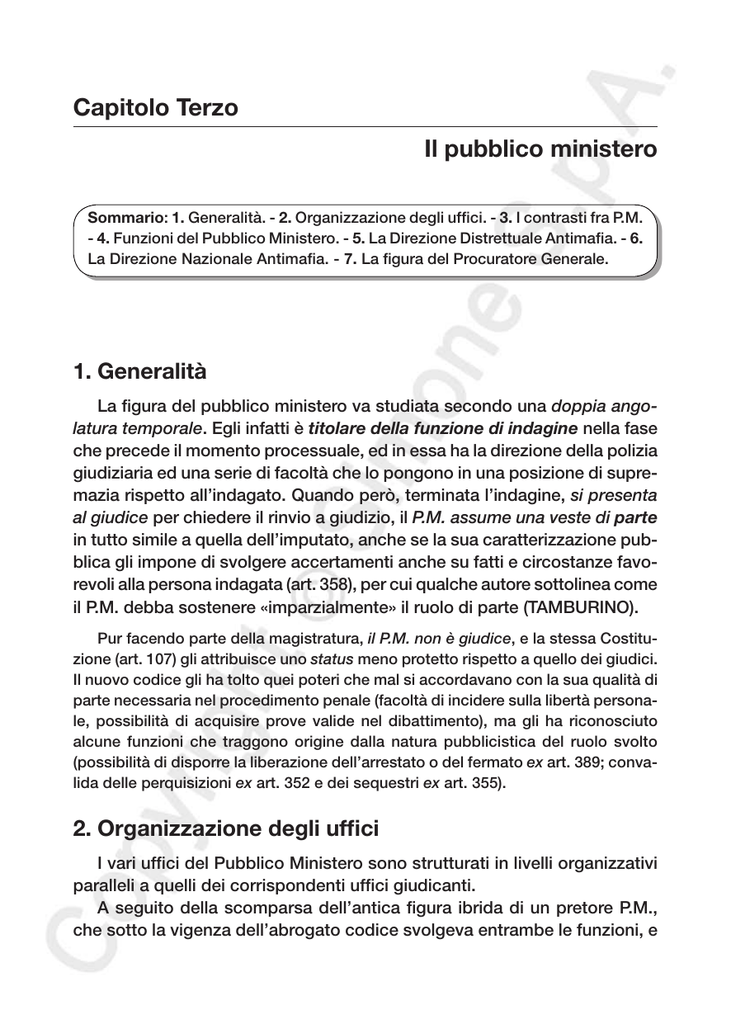 Capitolo Terzo

Il pubblico ministero

Sommario: 1. Generalità. - 2. Organizzazione degli uffici. - 3. I contrasti fra P.M. - 4. Funzioni del Pubblico Ministero. - 5. La Direzione Distrettuale Antimafia. - 6. La Direzione Nazionale Antimafia. - 7. La figura del Procuratore Generale.

1. Generalità

La figura del pubblico ministero va studiata secondo una doppia angolatura temporale. Egli infatti è titolare della funzione di indagine nella fase che precede il momento processuale, ed in essa ha la direzione della polizia giudiziaria ed una serie di facoltà che lo pongono in una posizione di supremazia rispetto all'indagato. Quando però, terminata l'indagine, si presenta al giudice per chiedere il rinvio a giudizio, il P.M. assume una veste di parte in tutto simile a quella dell'imputato, anche se la sua caratterizzazione pubblica gli impone di svolgere accertamenti anche su fatti e circostanze favorevoli alla persona indagata (art. 358), per cui qualche autore sottolinea come il P.M. debba sostenere «imparzialmente» il ruolo di parte (TAMBURINO).

Pur facendo parte della magistratura, il P.M. non è giudice, e la stessa Costituzione (art. 107) gli attribuisce uno status meno protetto rispetto a quello dei giudici. Il nuovo codice gli ha tolto quei poteri che mal si accordavano con la sua qualità di parte necessaria nel procedimento penale (facoltà di incidere sulla libertà personale, possibilità di acquisire prove valide nel dibattimento), ma gli ha riconosciuto alcune funzioni che traggono origine dalla natura pubblicistica del ruolo svolto (possibilità di disporre la liberazione dell'arrestato o del fermato ex art. 389; convalida delle perquisizioni ex art. 352 e dei sequestri ex art. 355).

2. Organizzazione degli uffici

I vari uffici del Pubblico Ministero sono strutturati in livelli organizzativi paralleli a quelli dei corrispondenti uffici giudicanti.

A seguito della scomparsa dell'antica figura ibrida di un pretore P.M., che sotto la vigenza dell'abrogato codice svolgeva entrambe le funzioni, e

Copyright © Simone S.p.A.